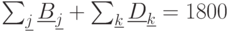 $\sum_{\underline{j}} \underline{B}_{\underline{j}} + \sum_{\underline{k}} \underline{D}_{\underline{k}} = 1800$